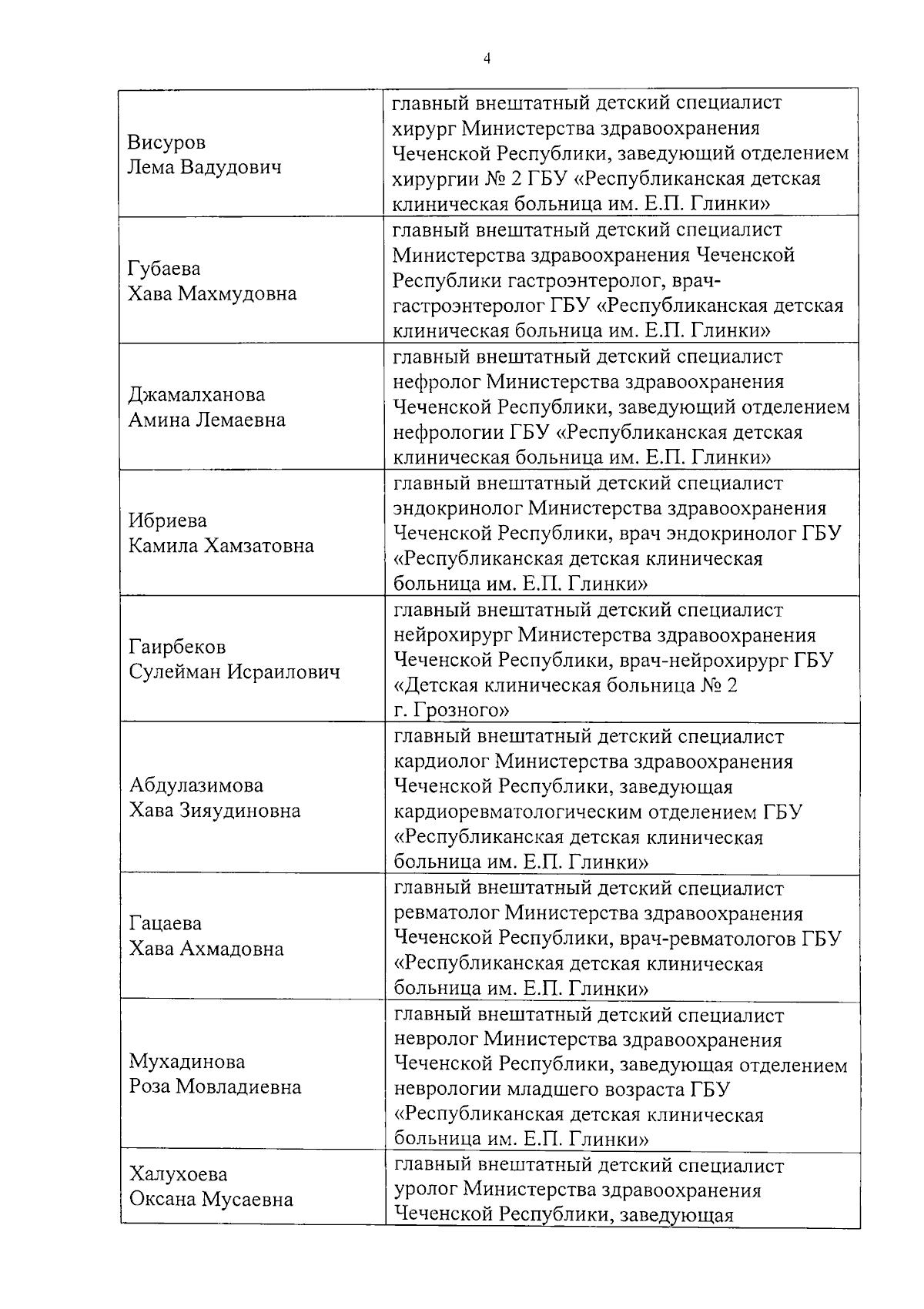 4

| Висуров Лема Вадудович | главный внештатный детский специалист хирург Министерства здравоохранения Чеченской Республики, заведующий отделением хирургии № 2 ГБУ «Республиканская детская клиническая больница им. Е.П. Глинки» |
|---|---|
| Губаева Хава Махмудовна | главный внештатный детский специалист Министерства здравоохранения Чеченской Республики гастроэнтеролог, врач-гастроэнтеролог ГБУ «Республиканская детская клиническая больница им. Е.П. Глинки» |
| Джамалханова Амина Лемаевна | главный внештатный детский специалист нефролог Министерства здравоохранения Чеченской Республики, заведующий отделением нефрологии ГБУ «Республиканская детская клиническая больница им. Е.П. Глинки» |
| Ибриева Камила Хамзатовна | главный внештатный детский специалист эндокринолог Министерства здравоохранения Чеченской Республики, врач эндокринолог ГБУ «Республиканская детская клиническая больница им. Е.П. Глинки» |
| Гаирбеков Сулейман Исраилович | главный внештатный детский специалист нейрохирург Министерства здравоохранения Чеченской Республики, врач-нейрохирург ГБУ «Детская клиническая больница № 2 г. Грозного» |
| Абдулазимова Хава Зияудиновна | главный внештатный детский специалист кардиолог Министерства здравоохранения Чеченской Республики, заведующая кардиоревматологическим отделением ГБУ «Республиканская детская клиническая больница им. Е.П. Глинки» |
| Гацаева Хава Ахмадовна | главный внештатный детский специалист ревматолог Министерства здравоохранения Чеченской Республики, врач-ревматологов ГБУ «Республиканская детская клиническая больница им. Е.П. Глинки» |
| Мухадинова Роза Мовладиевна | главный внештатный детский специалист невролог Министерства здравоохранения Чеченской Республики, заведующая отделением неврологии младшего возраста ГБУ «Республиканская детская клиническая больница им. Е.П. Глинки» |
| Халухоева Оксана Мусаевна | главный внештатный детский специалист уролог Министерства здравоохранения Чеченской Республики, заведующая |